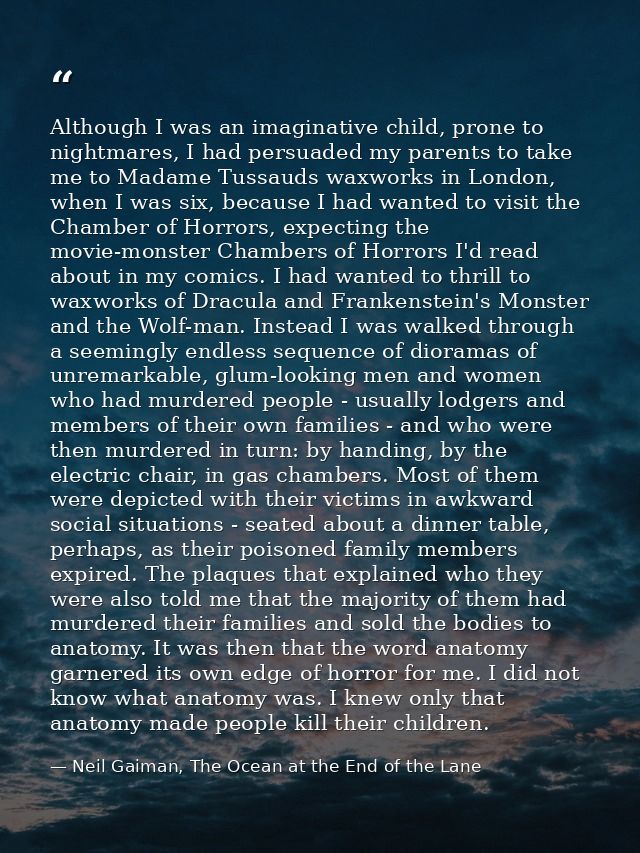 “

Although I was an imaginative child, prone to nightmares, I had persuaded my parents to take me to Madame Tussauds waxworks in London, when I was six, because I had wanted to visit the Chamber of Horrors, expecting the movie-monster Chambers of Horrors I'd read about in my comics. I had wanted to thrill to waxworks of Dracula and Frankenstein's Monster and the Wolf-man. Instead I was walked through a seemingly endless sequence of dioramas of unremarkable, glum-looking men and women who had murdered people - usually lodgers and members of their own families - and who were then murdered in turn: by handing, by the electric chair, in gas chambers. Most of them were depicted with their victims in awkward social situations - seated about a dinner table, perhaps, as their poisoned family members expired. The plaques that explained who they were also told me that the majority of them had murdered their families and sold the bodies to anatomy. It was then that the word anatomy garnered its own edge of horror for me. I did not know what anatomy was. I knew only that anatomy made people kill their children.

— Neil Gaiman, The Ocean at the End of the Lane